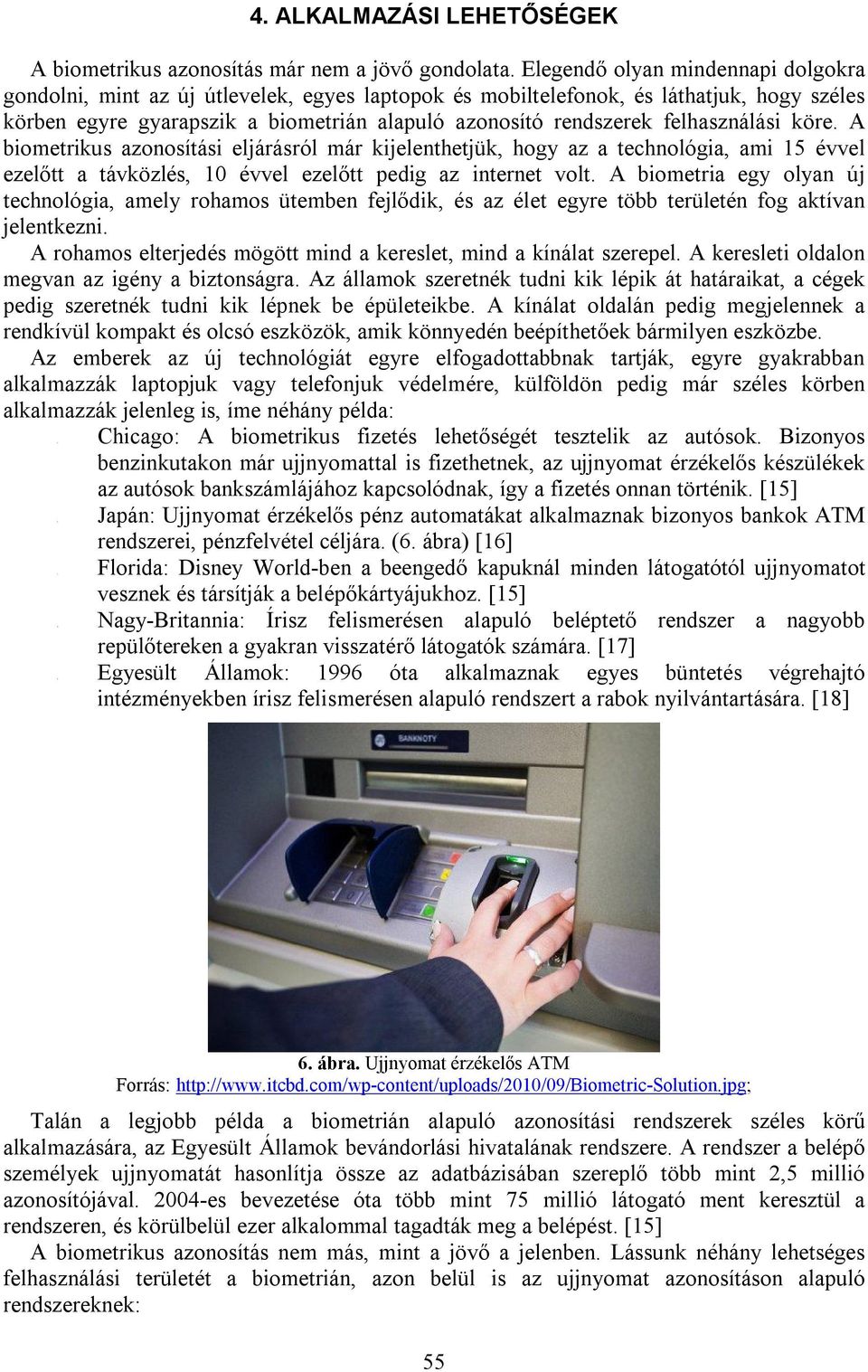 4. ALKALMAZÁSI LEHETŐSÉGEK

A biometrikus azonosítás már nem a jövő gondolata. Elegendő olyan mindennapi dolgokra gondolni, mint az új útlevelek, egyes laptopok és mobiltelefonok, és láthatjuk, hogy széles körben egyre gyarapszik a biometrián alapuló azonosító rendszerek felhasználási köre. A biometrikus azonosítási eljárásról már kijelenthetjük, hogy az a technológia, ami 15 évvel ezelőtt a távközlés, 10 évvel ezelőtt pedig az internet volt. A biometria egy olyan új technológia, amely rohamos ütemben fejlődik, és az élet egyre több területén fog aktívan jelentkezni.

A rohamos elterjedés mögött mind a kereslet, mind a kínálat szerepel. A keresleti oldalon megvan az igény a biztonságra. Az államok szeretnék tudni kik lépik át határaikat, a cégek pedig szeretnék tudni kik lépnek be épületeikbe. A kínálat oldalán pedig megjelennek a rendkívül kompakt és olcsó eszközök, amik könnyedén beépíthetőek bármilyen eszközbe.

Az emberek az új technológiát egyre elfogadottabbnak tartják, egyre gyakrabban alkalmazzák laptopjuk vagy telefonjuk védelmére, külföldön pedig már széles körben alkalmazzák jelenleg is, íme néhány példa:

Chicago: A biometrikus fizetés lehetőségét tesztelik az autósok. Bizonyos benzinkutakon már ujjnyomattal is fizethetnek, az ujjnyomat érzékelős készülékek az autósok bankszámlájához kapcsolódnak, így a fizetés onnan történik. [15]

Japán: Ujjnyomat érzékelős pénz automatákat alkalmaznak bizonyos bankok ATM rendszerei, pénzfelvétel céljára. (6. ábra) [16]

Florida: Disney World-ben a beengedő kapuknál minden látogatótól ujjnyomatot vesznek és társítják a belépőkártyájukhoz. [15]

Nagy-Britannia: Írisz felismerésen alapuló beléptető rendszer a nagyobb repülőtereken a gyakran visszatérő látogatók számára. [17]

Egyesült Államok: 1996 óta alkalmaznak egyes büntetés végrehajtó intézményekben írisz felismerésen alapuló rendszert a rabok nyilvántartására. [18]

BANKNOTY

6. ábra. Ujjnyomat érzékelős ATM
Forrás: http://www.itcbd.com/wp-content/uploads/2010/09/Biometric-Solution.jpg;

Talán a legjobb példa a biometrián alapuló azonosítási rendszerek széles körű alkalmazására, az Egyesült Államok bevándorlási hivatalának rendszere. A rendszer a belépő személyek ujjnyomatát hasonlítja össze az adatbázisában szereplő több mint 2,5 millió azonosítójával. 2004-es bevezetése óta több mint 75 millió látogató ment keresztül a rendszeren, és körülbelül ezer alkalommal tagadták meg a belépést. [15]

A biometrikus azonosítás nem más, mint a jövő a jelenben. Lássunk néhány lehetséges felhasználási területét a biometrián, azon belül is az ujjnyomat azonosításon alapuló rendszereknek:

55